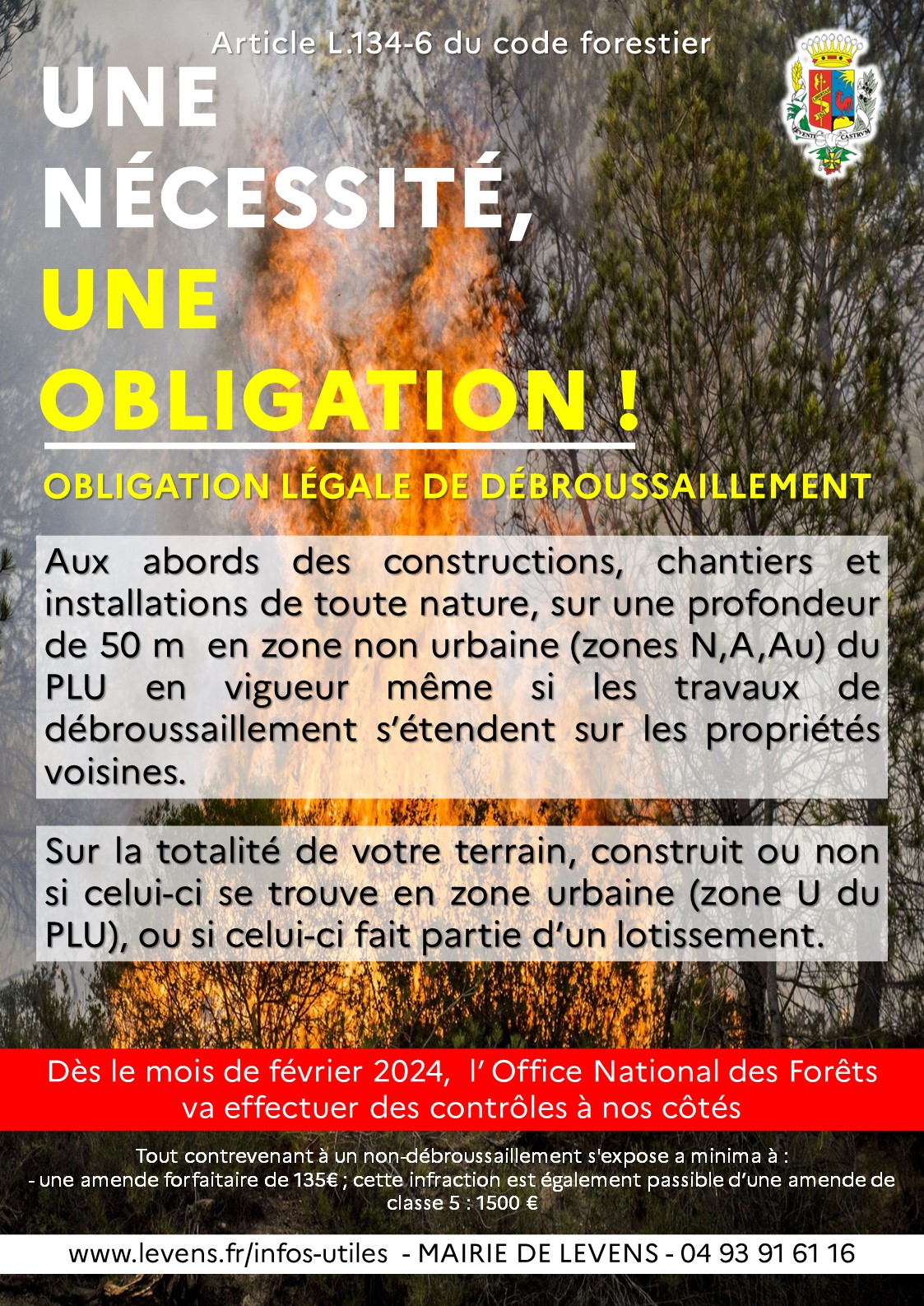 Article L.134-6 du code forestier

UNE NÉCESSITÉ, UNE OBLIGATION !

OBLIGATION LÉGALE DE DÉBROUSSAILLEMENT

Aux abords des constructions, chantiers et installations de toute nature, sur une profondeur de 50 m en zone non urbaine (zones N,A,Au) du PLU en vigueur même si les travaux de débroussaillement s'étendent sur les propriétés voisines.

Sur la totalité de votre terrain, construit ou non si celui-ci se trouve en zone urbaine (zone U du PLU), ou si celui-ci fait partie d'un lotissement.

Dès le mois de février 2024, l' Office National des Forêts va effectuer des contrôles à nos côtés

Tout contrevenant à un non-débroussaillement s'expose a minima à :
- une amende forfaitaire de 135€ ; cette infraction est également passible d'une amende de classe 5 : 1500 €

www.levens.fr/infos-utiles - MAIRIE DE LEVENS - 04 93 91 61 16